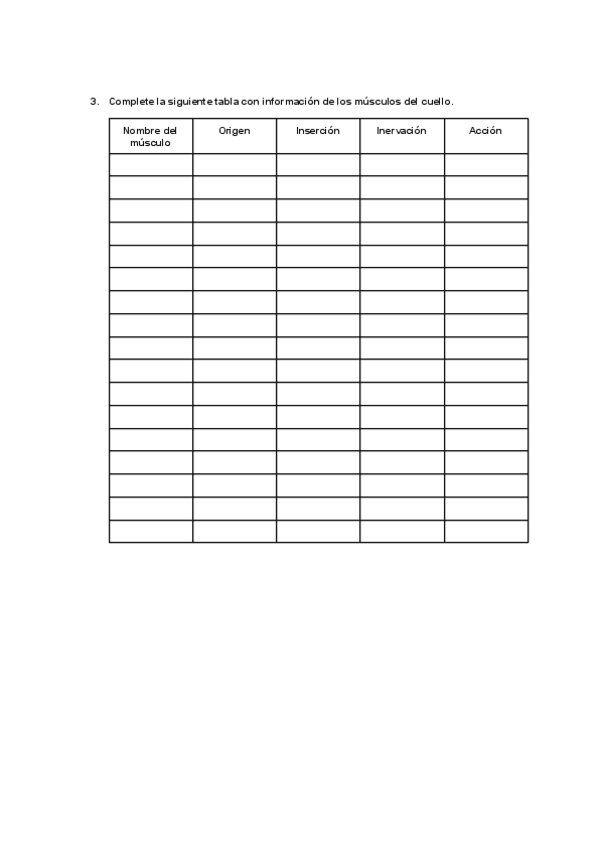 3. Complete la siguiente tabla con información de los músculos del cuello.

| Nombre del músculo | Origen | Inserción | Inervación | Acción |
|---|---|---|---|---|
| | | | | |
| | | | | |
| | | | | |
| | | | | |
| | | | | |
| | | | | |
| | | | | |
| | | | | |
| | | | | |
| | | | | |
| | | | | |
| | | | | |
| | | | | |
| | | | | |
| | | | | |
| | | | | |
| | | | | |